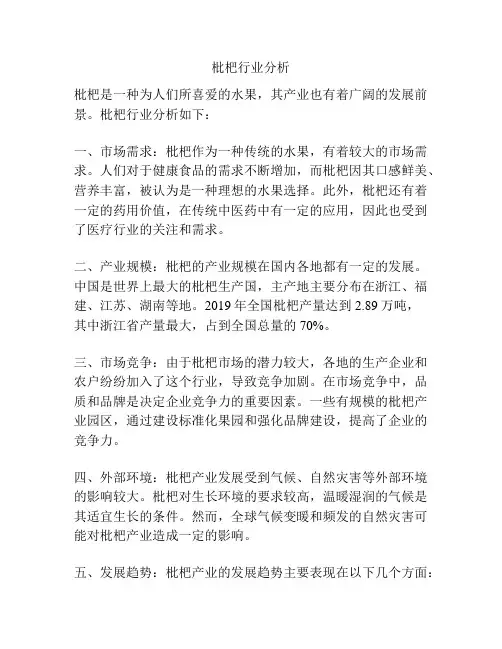 枇杷行业分析

枇杷是一种为人们所喜爱的水果，其产业也有着广阔的发展前景。枇杷行业分析如下：

一、市场需求：枇杷作为一种传统的水果，有着较大的市场需求。人们对于健康食品的需求不断增加，而枇杷因其口感鲜美、营养丰富，被认为是一种理想的水果选择。此外，枇杷还有着一定的药用价值，在传统中医药中有一定的应用，因此也受到了医疗行业的关注和需求。

二、产业规模：枇杷的产业规模在国内各地都有一定的发展。中国是世界上最大的枇杷生产国，主产地主要分布在浙江、福建、江苏、湖南等地。2019 年全国枇杷产量达到 2.89 万吨，其中浙江省产量最大，占到全国总量的 70%。

三、市场竞争：由于枇杷市场的潜力较大，各地的生产企业和农户纷纷加入了这个行业，导致竞争加剧。在市场竞争中，品质和品牌是决定企业竞争力的重要因素。一些有规模的枇杷产业园区，通过建设标准化果园和强化品牌建设，提高了企业的竞争力。

四、外部环境：枇杷产业发展受到气候、自然灾害等外部环境的影响较大。枇杷对生长环境的要求较高，温暖湿润的气候是其适宜生长的条件。然而，全球气候变暖和频发的自然灾害可能对枇杷产业造成一定的影响。

五、发展趋势：枇杷产业的发展趋势主要表现在以下几个方面：